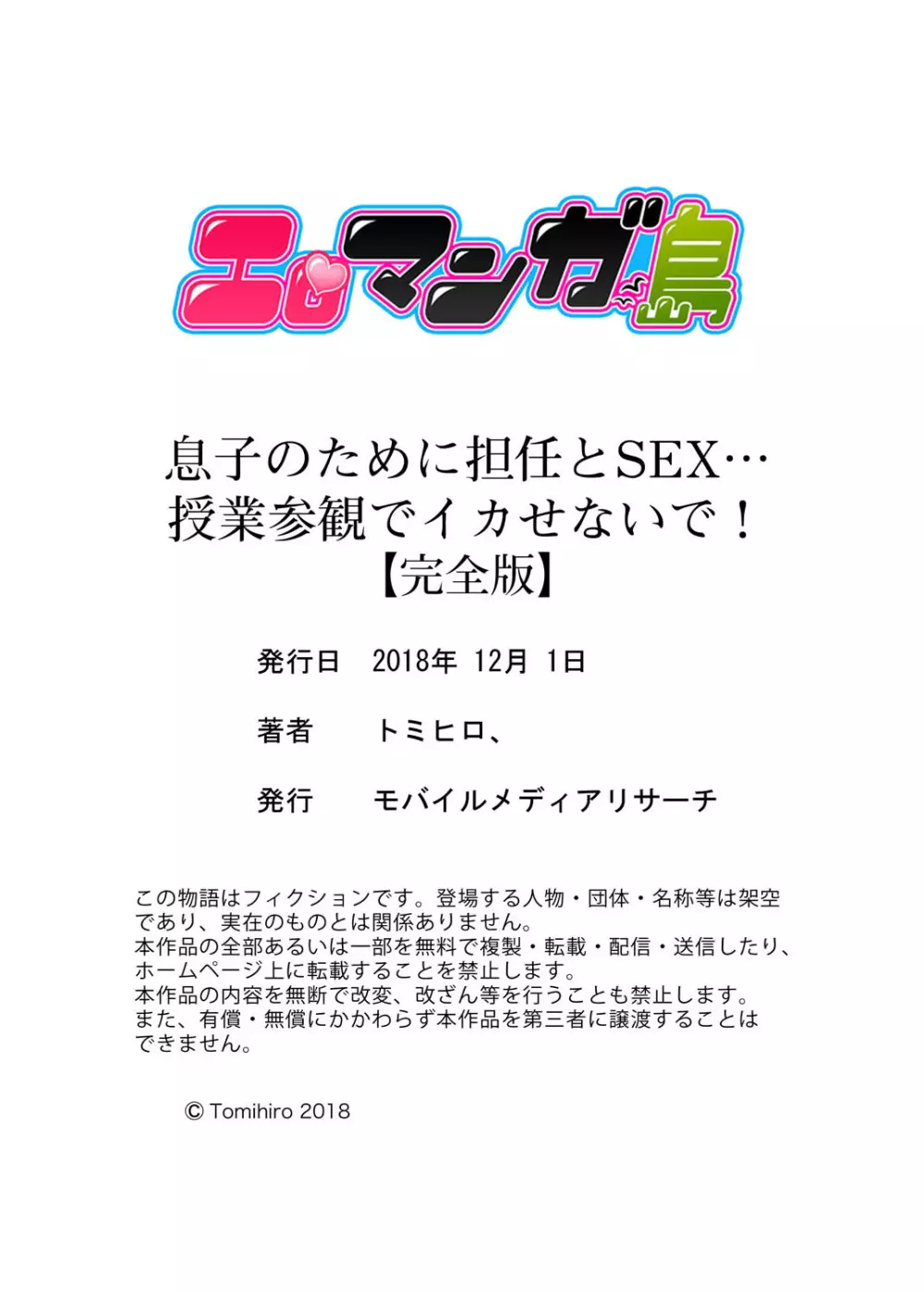 エロマンガ島

息子のために担任とSEX…
授業参観でイカせないで！
【完全版】

発行日　2018年 12月 1日

著者　トミヒロ、

発行　モバイルメディアリサーチ

この物語はフィクションです。登場する人物・団体・名称等は架空であり、実在のものとは関係ありません。
本作品の全部あるいは一部を無料で複製・転載・配信・送信したり、ホームページ上に転載することを禁止します。
本作品の内容を無断で改変、改ざん等を行うことも禁止します。
また、有償・無償にかかわらず本作品を第三者に譲渡することはできません。

© Tomihiro 2018